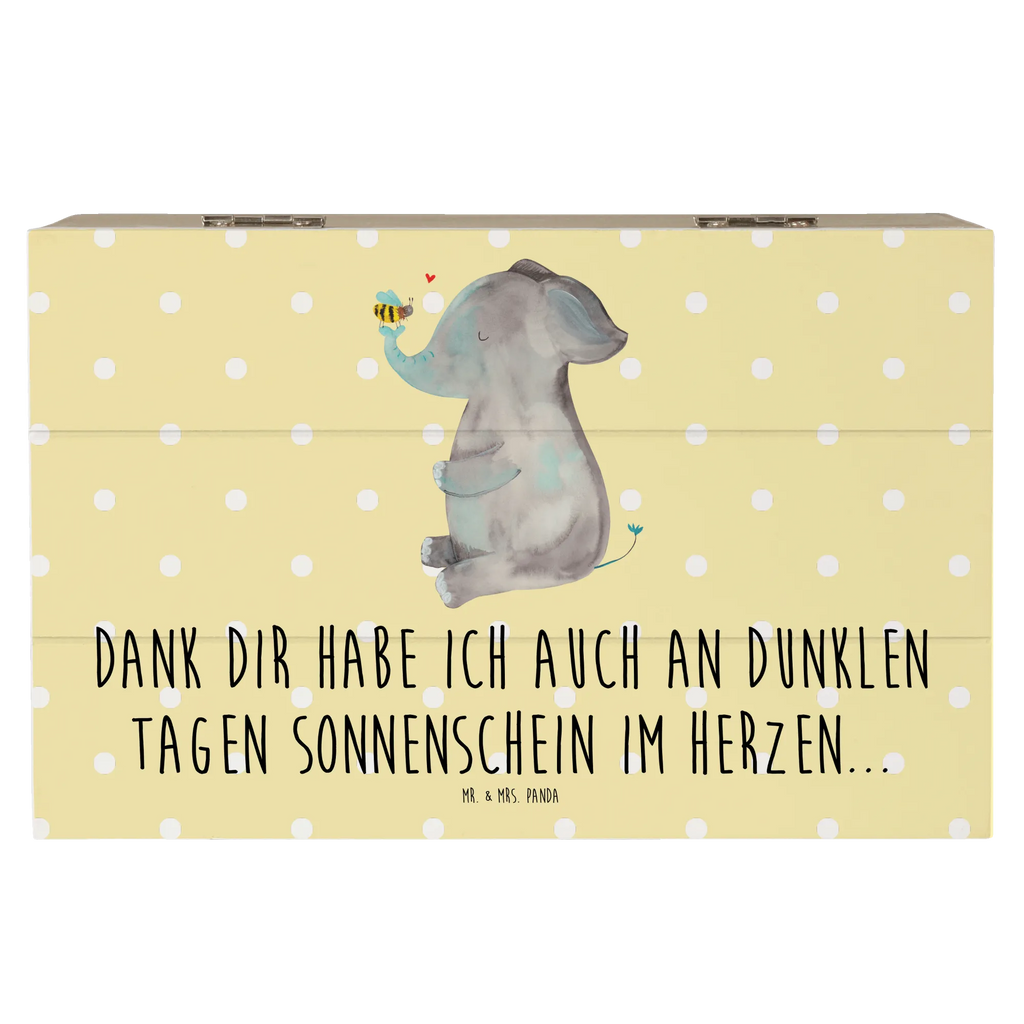 DANK DIR HABE ICH AUCH AN DUNKLEN TAGEN SONNENSCHEIN IM HERZEN...

MR. & MRS. PANDA